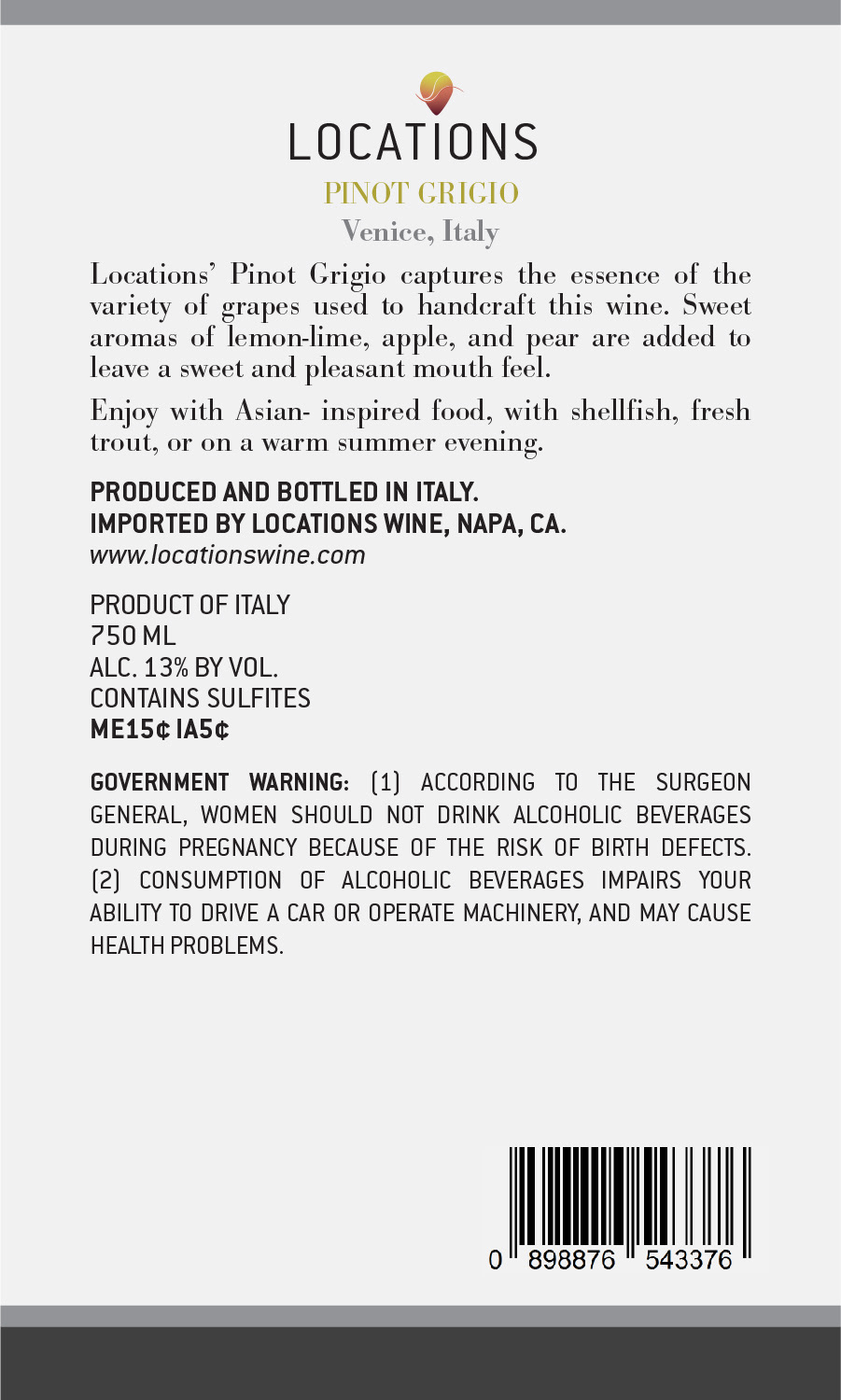 LOCATIONS
PINOT GRIGIO
Venice, Italy

Locations' Pinot Grigio captures the essence of the variety of grapes used to handcraft this wine. Sweet aromas of lemon-lime, apple, and pear are added to leave a sweet and pleasant mouth feel.

Enjoy with Asian- inspired food, with shellfish, fresh trout, or on a warm summer evening.

PRODUCED AND BOTTLED IN ITALY.
IMPORTED BY LOCATIONS WINE, NAPA, CA.
www.locationswine.com

PRODUCT OF ITALY
750 ML
ALC. 13% BY VOL.
CONTAINS SULFITES
ME15¢ IA5¢

GOVERNMENT WARNING: (1) ACCORDING TO THE SURGEON GENERAL, WOMEN SHOULD NOT DRINK ALCOHOLIC BEVERAGES DURING PREGNANCY BECAUSE OF THE RISK OF BIRTH DEFECTS. (2) CONSUMPTION OF ALCOHOLIC BEVERAGES IMPAIRS YOUR ABILITY TO DRIVE A CAR OR OPERATE MACHINERY, AND MAY CAUSE HEALTH PROBLEMS.

0 898876 543376